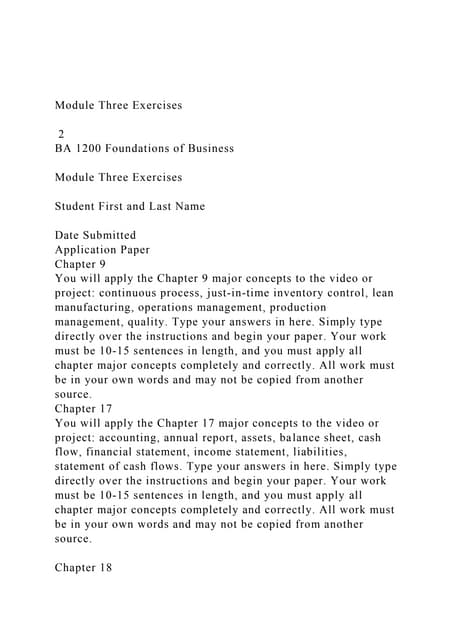 Module Three Exercises

2
BA 1200 Foundations of Business

Module Three Exercises

Student First and Last Name

Date Submitted
Application Paper
Chapter 9
You will apply the Chapter 9 major concepts to the video or project: continuous process, just-in-time inventory control, lean manufacturing, operations management, production management, quality. Type your answers in here. Simply type directly over the instructions and begin your paper. Your work must be 10-15 sentences in length, and you must apply all chapter major concepts completely and correctly. All work must be in your own words and may not be copied from another source.
Chapter 17
You will apply the Chapter 17 major concepts to the video or project: accounting, annual report, assets, balance sheet, cash flow, financial statement, income statement, liabilities, statement of cash flows. Type your answers in here. Simply type directly over the instructions and begin your paper. Your work must be 10-15 sentences in length, and you must apply all chapter major concepts completely and correctly. All work must be in your own words and may not be copied from another source.

Chapter 18